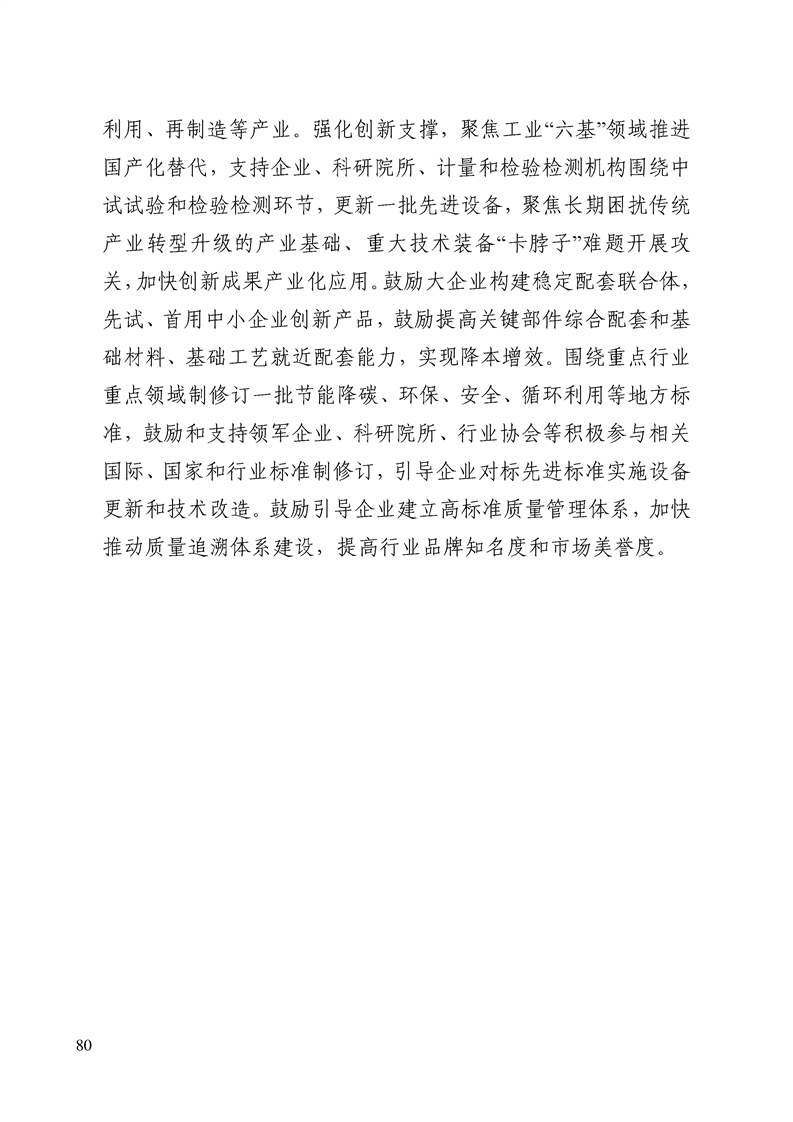 利用、再制造等产业。强化创新支撑，聚焦工业“六基”领域推进国产化替代，支持企业、科研院所、计量和检验检测机构围绕中试试验和检验检测环节，更新一批先进设备，聚焦长期困扰传统产业转型升级的产业基础、重大技术装备“卡脖子”难题开展攻关，加快创新成果产业化应用。鼓励大企业构建稳定配套联合体，先试、首用中小企业创新产品，鼓励提高关键部件综合配套和基础材料、基础工艺就近配套能力，实现降本增效。围绕重点行业重点领域制修订一批节能降碳、环保、安全、循环利用等地方标准，鼓励和支持领军企业、科研院所、行业协会等积极参与相关国际、国家和行业标准制修订，引导企业对标先进标准实施设备更新和技术改造。鼓励引导企业建立高标准质量管理体系，加快推动质量追溯体系建设，提高行业品牌知名度和市场美誉度。

80